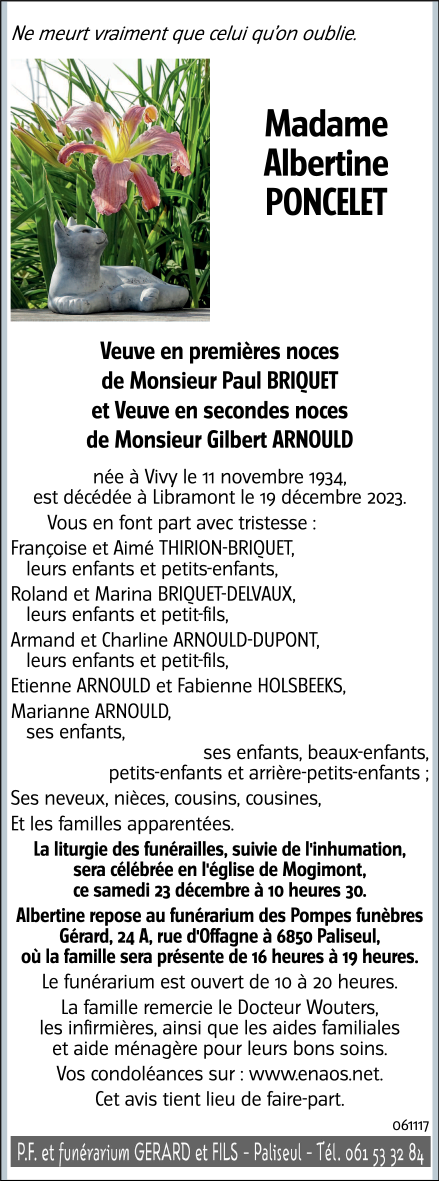 Ne meurt vraiment que celui qu'on oublie.

Madame Albertine PONCELET

Veuve en premières noces de Monsieur Paul BRIQUET et Veuve en secondes noces de Monsieur Gilbert ARNOULD

née à Vivy le 11 novembre 1934, est décédée à Libramont le 19 décembre 2023.

Vous en font part avec tristesse :

Françoise et Aimé THIRION-BRIQUET, leurs enfants et petits-enfants,

Roland et Marina BRIQUET-DELVAUX, leurs enfants et petit-fils,

Armand et Charline ARNOULD-DUPONT, leurs enfants et petit-fils,

Etienne ARNOULD et Fabienne HOLSBEEKS,

Marianne ARNOULD, ses enfants,

ses enfants, beaux-enfants, petits-enfants et arrière-petits-enfants ;

Ses neveux, nièces, cousins, cousines,

Et les familles apparentées.

La liturgie des funérailles, suivie de l'inhumation, sera célébrée en l'église de Mogimont, ce samedi 23 décembre à 10 heures 30.

Albertine repose au funérarium des Pompes funèbres Gérard, 24 A, rue d'Offagne à 6850 Paliseul, où la famille sera présente de 16 heures à 19 heures.

Le funérarium est ouvert de 10 à 20 heures.

La famille remercie le Docteur Wouters, les infirmières, ainsi que les aides familiales et aide ménagère pour leurs bons soins.

Vos condoléances sur : www.enaos.net.

Cet avis tient lieu de faire-part.

061117

P.F. et funérarium GERARD et FILS - Paliseul - Tél. 061 53 32 84